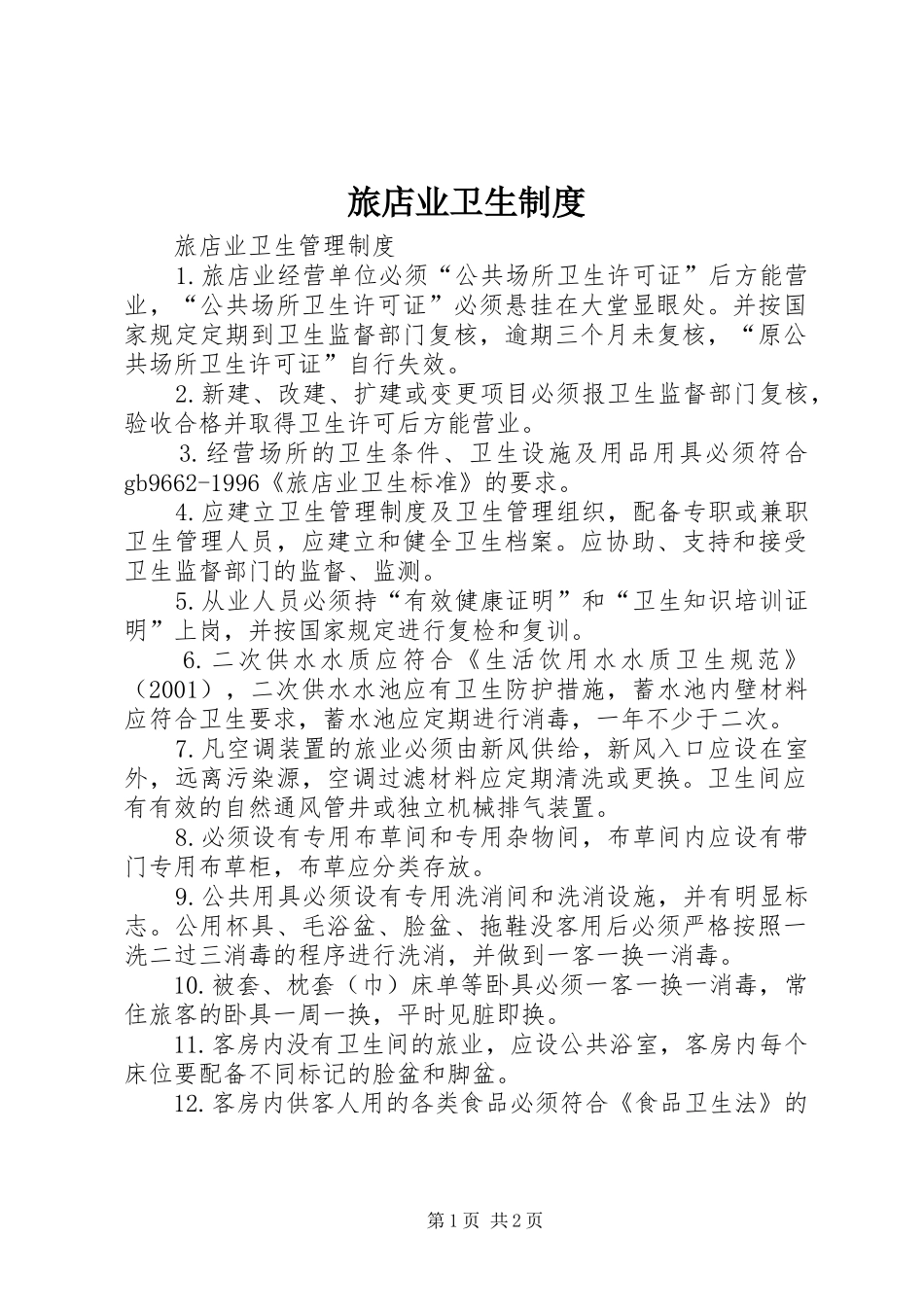 旅店业卫生制度

旅店业卫生管理制度

1.旅店业经营单位必须“公共场所卫生许可证”后方能营业，“公共场所卫生许可证”必须悬挂在大堂显眼处。并按国家规定定期到卫生监督部门复核，逾期三个月未复核，“原公共场所卫生许可证”自行失效。

2.新建、改建、扩建或变更项目必须报卫生监督部门复核，验收合格并取得卫生许可后方能营业。

3.经营场所的卫生条件、卫生设施及用品用具必须符合gb9662-1996《旅店业卫生标准》的要求。

4.应建立卫生管理制度及卫生管理组织，配备专职或兼职卫生管理人员，应建立和健全卫生档案。应协助、支持和接受卫生监督部门的监督、监测。

5.从业人员必须持“有效健康证明”和“卫生知识培训证明”上岗，并按国家规定进行复检和复训。

6.二次供水水质应符合《生活饮用水水质卫生规范》（2001），二次供水水池应有卫生防护措施，蓄水池内壁材料应符合卫生要求，蓄水池应定期进行消毒，一年不少于二次。

7.凡空调装置的旅业必须由新风供给，新风入口应设在室外，远离污染源，空调过滤材料应定期清洗或更换。卫生间应有有效的自然通风管井或独立机械排气装置。

8.必须设有专用布草间和专用杂物间，布草间内应设有带门专用布草柜，布草应分类存放。

9.公共用具必须设有专用洗消间和洗消设施，并有明显标志。公用杯具、毛浴盆、脸盆、拖鞋没客用后必须严格按照一洗二过三消毒的程序进行洗消，并做到一客一换一消毒。

10.被套、枕套（巾）床单等卧具必须一客一换一消毒，常住旅客的卧具一周一换，平时见脏即换。

11.客房内没有卫生间的旅业，应设公共浴室，客房内每个床位要配备不同标记的脸盆和脚盆。

12.客房内供客人用的各类食品必须符合《食品卫生法》的

第1页 共2页